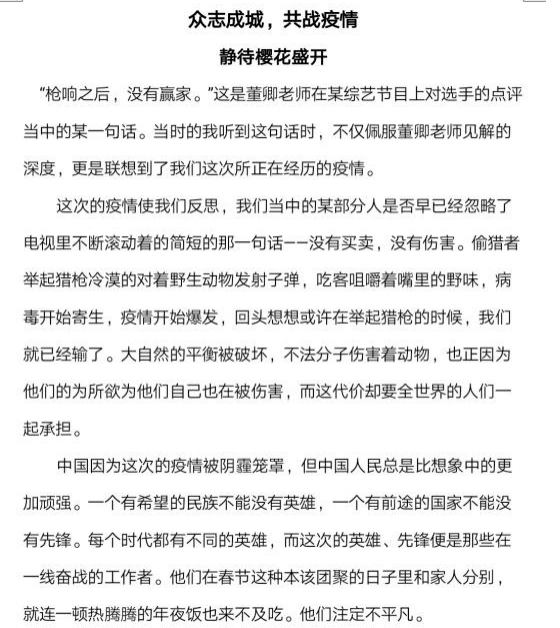 众志成城，共战疫情

静待樱花盛开

“枪响之后，没有赢家。”这是董卿老师在某综艺节目上对选手的点评当中的某一句话。当时的我听到这句话时，不仅佩服董卿老师见解的深度，更是联想到了我们这次所正在经历的疫情。

这次的疫情使我们反思，我们当中的某部分人是否早已经忽略了电视里不断滚动着的简短的那一句话——没有买卖，没有伤害。偷猎者举起猎枪冷漠的对着野生动物发射子弹，吃客咀嚼着嘴里的野味，病毒开始寄生，疫情开始爆发，回头想想或许在举起猎枪的时候，我们就已经输了。大自然的平衡被破坏，不法分子伤害着动物，也正因为他们的为所欲为他们自己也在被伤害，而这代价却要全世界的人们一起承担。

中国因为这次的疫情被阴霾笼罩，但中国人民总是比想象中的更加顽强。一个有希望的民族不能没有英雄，一个有前途的国家不能没有先锋。每个时代都有不同的英雄，而这次的英雄、先锋便是那些在一线奋战的工作者。他们在春节这种本该团聚的日子里和家人分别，就连一顿热腾腾的年夜饭也来不及吃。他们注定不平凡。